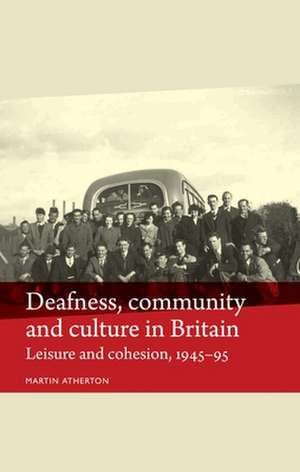 Deafness, community and culture in Britain

Leisure and cohesion, 1945–95

MARTIN ATHERTON